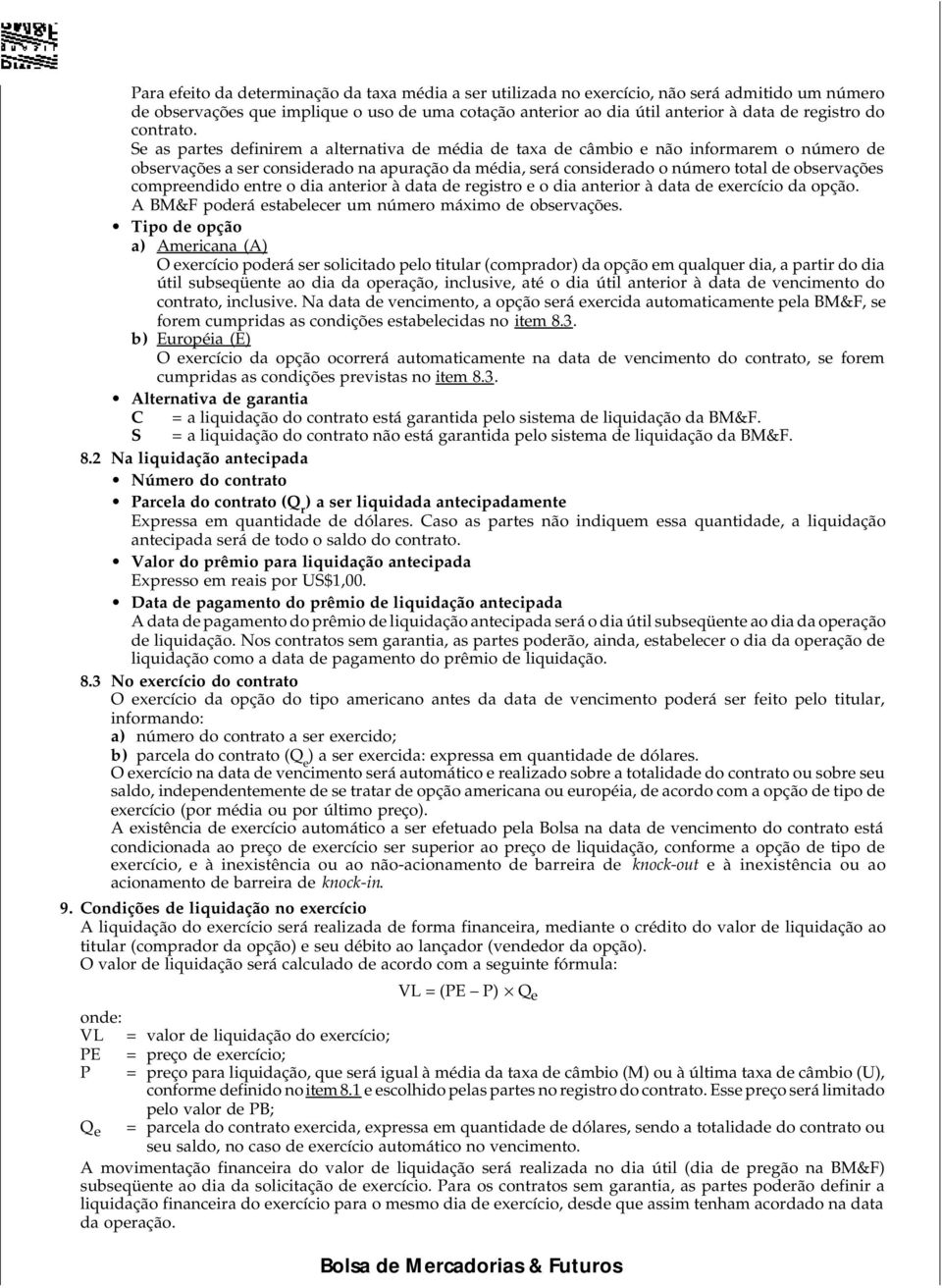 Para efeito da determinação da taxa média a ser utilizada no exercício, não será admitido um número de observações que implique o uso de uma cotação anterior ao dia útil anterior à data de registro do contrato.

Se as partes definirem a alternativa de média de taxa de câmbio e não informarem o número de observações a ser considerado na apuração da média, será considerado o número total de observações compreendido entre o dia anterior à data de registro e o dia anterior à data de exercício da opção.

A BM&F poderá estabelecer um número máximo de observações.

• Tipo de opção

a) Americana (A)
O exercício poderá ser solicitado pelo titular (comprador) da opção em qualquer dia, a partir do dia útil subseqüente ao dia da operação, inclusive, até o dia útil anterior à data de vencimento do contrato, inclusive. Na data de vencimento, a opção será exercida automaticamente pela BM&F, se forem cumpridas as condições estabelecidas no item 8.3.

b) Européia (E)
O exercício da opção ocorrerá automaticamente na data de vencimento do contrato, se forem cumpridas as condições previstas no item 8.3.

• Alternativa de garantia
C = a liquidação do contrato está garantida pelo sistema de liquidação da BM&F.
S = a liquidação do contrato não está garantida pelo sistema de liquidação da BM&F.

8.2 Na liquidação antecipada

• Número do contrato

• Parcela do contrato ($Q_e$) a ser liquidada antecipadamente
Expressa em quantidade de dólares. Caso as partes não indiquem essa quantidade, a liquidação antecipada será de todo o saldo do contrato.

• Valor do prêmio para liquidação antecipada
Expresso em reais por US$1,00.

• Data de pagamento do prêmio de liquidação antecipada
A data de pagamento do prêmio de liquidação antecipada será o dia útil subseqüente ao dia da operação de liquidação. Nos contratos sem garantia, as partes poderão, ainda, estabelecer o dia da operação de liquidação como a data de pagamento do prêmio de liquidação.

8.3 No exercício do contrato
O exercício da opção do tipo americano antes da data de vencimento poderá ser feito pelo titular, informando:
a) número do contrato a ser exercido;
b) parcela do contrato ($Q_e$) a ser exercida: expressa em quantidade de dólares.
O exercício na data de vencimento será automático e realizado sobre a totalidade do contrato ou sobre seu saldo, independentemente de se tratar de opção americana ou européia, de acordo com a opção de tipo de exercício (por média ou por último preço).
A existência de exercício automático a ser efetuado pela Bolsa na data de vencimento do contrato está condicionada ao preço de exercício ser superior ao preço de liquidação, conforme a opção de tipo de exercício, e à inexistência ou ao não-acionamento de barreira de knock-out e à inexistência ou ao acionamento de barreira de knock-in.

9. Condições de liquidação no exercício
A liquidação do exercício será realizada de forma financeira, mediante o crédito do valor de liquidação ao titular (comprador da opção) e seu débito ao lançador (vendedor da opção).
O valor de liquidação será calculado de acordo com a seguinte fórmula:

$VL = (PE - P) \times Q_e$

onde:
VL = valor de liquidação do exercício;
PE = preço de exercício;
P = preço para liquidação, que será igual à média da taxa de câmbio (M) ou à última taxa de câmbio (U), conforme definido no item 8.1 e escolhido pelas partes no registro do contrato. Esse preço será limitado pelo valor de PB;
$Q_e$ = parcela do contrato exercida, expressa em quantidade de dólares, sendo a totalidade do contrato ou seu saldo, no caso de exercício automático no vencimento.

A movimentação financeira do valor de liquidação será realizada no dia útil (dia de pregão na BM&F) subseqüente ao dia da solicitação de exercício. Para os contratos sem garantia, as partes poderão definir a liquidação financeira do exercício para o mesmo dia de exercício, desde que assim tenham acordado na data da operação.

Bolsa de Mercadorias & Futuros